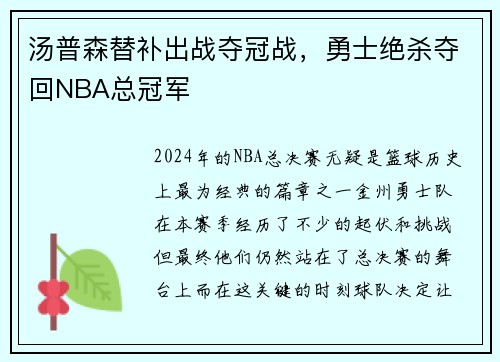 汤普森替补出战夺冠战，勇士绝杀夺回NBA总冠军

2024年的NBA总决赛无疑是篮球历史上最为经典的篇章之一金州勇士队在本赛季经历了不少的起伏和挑战但最终他们仍然站在了总决赛的舞台上而在这关键的时刻球队决定让